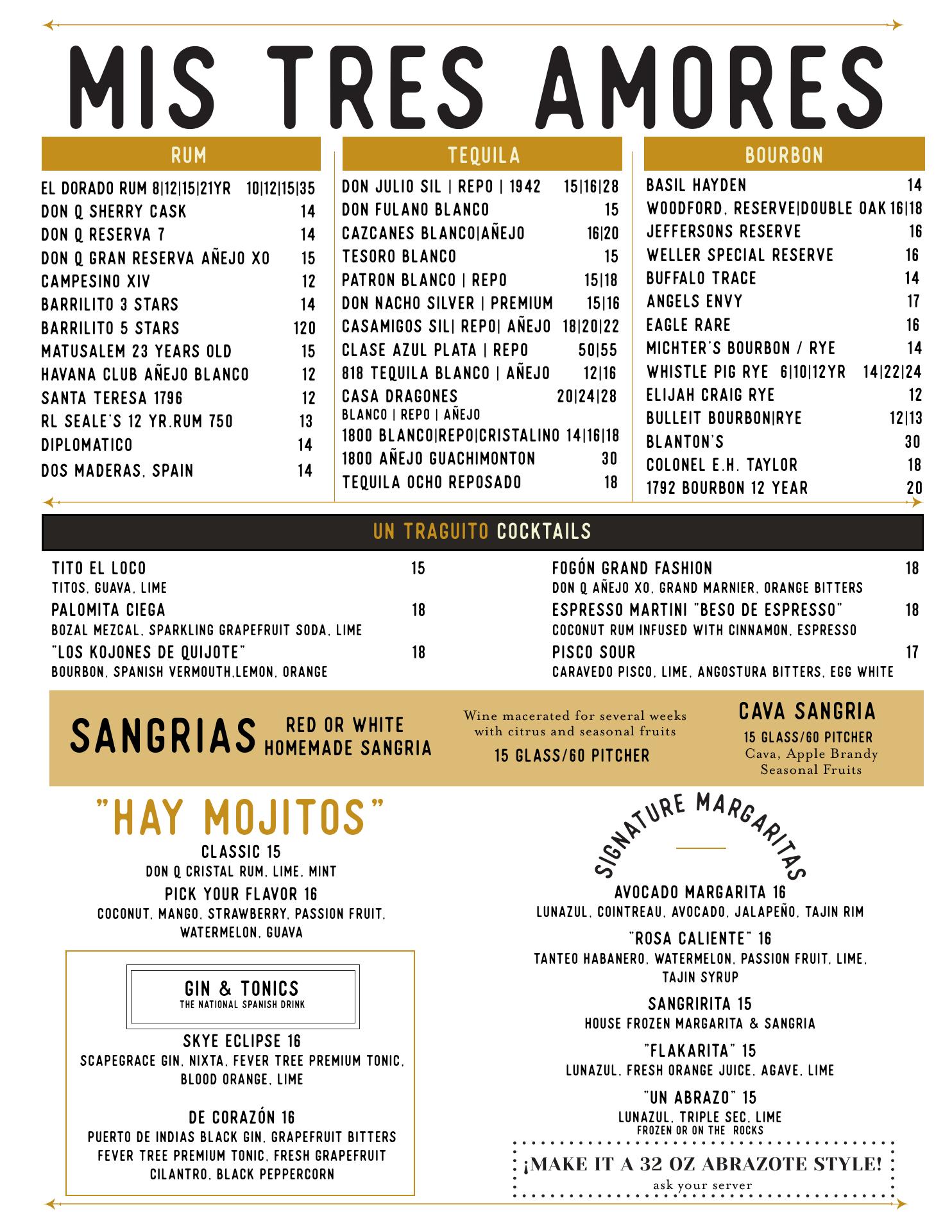 MIS TRES AMORES

RUM

EL DORADO RUM 8|12|15|21YR 10|12|15|35
DON Q SHERRY CASK 14
DON Q RESERVA 7 14
DON Q GRAN RESERVA AÑEJO XO 15
CAMPESINO XIV 12
BARRILITO 3 STARS 14
BARRILITO 5 STARS 120
MATUSALEM 23 YEARS OLD 15
HAVANA CLUB AÑEJO BLANCO 12
SANTA TERESA 1796 12
RL SEALE'S 12 YR.RUM 750 13
DIPLOMATICO 14
DOS MADERAS, SPAIN 14

TEQUILA

DON JULIO SIL | REPO | 1942 15|16|28
DON FULANO BLANCO 15
CAZCANES BLANCO|AÑEJO 16|20
TESORO BLANCO 15
PATRON BLANCO | REPO 15|18
DON NACHO SILVER | PREMIUM 15|16
CASAMIGOS SIL| REPO| AÑEJO 18|20|22
CLASE AZUL PLATA | REPO 50|55
818 TEQUILA BLANCO | AÑEJO 12|16
CASA DRAGONES 20|24|28
BLANCO | REPO | AÑEJO
1800 BLANCO|REPO|CRISTALINO 14|16|18
1800 AÑEJO GUACHIMONTON 30
TEQUILA OCHO REPOSADO 18

BOURBON

BASIL HAYDEN 14
WOODFORD, RESERVE|DOUBLE OAK 16|18
JEFFERSONS RESERVE 16
WELLER SPECIAL RESERVE 16
BUFFALO TRACE 14
ANGELS ENVY 17
EAGLE RARE 16
MICHTER'S BOURBON / RYE 14
WHISTLE PIG RYE 6|10|12YR 14|22|24
ELIJAH CRAIG RYE 12
BULLEIT BOURBON|RYE 12|13
BLANTON'S 30
COLONEL E.H. TAYLOR 18
1792 BOURBON 12 YEAR 20

UN TRAGUITO COCKTAILS

TITO EL LOCO 15
TITOS, GUAVA, LIME
PALOMITA CIEGA 18
BOZAL MEZCAL, SPARKLING GRAPEFRUIT SODA, LIME
"LOS KOJONES DE QUIJOTE" 18
BOURBON, SPANISH VERMOUTH,LEMON, ORANGE

FOGÓN GRAND FASHION 18
DON Q AÑEJO XO, GRAND MARNIER, ORANGE BITTERS
ESPRESSO MARTINI "BESO DE ESPRESSO" 18
COCONUT RUM INFUSED WITH CINNAMON, ESPRESSO
PISCO SOUR 17
CARAVEDO PISCO, LIME, ANGOSTURA BITTERS, EGG WHITE

SANGRIAS RED OR WHITE HOMEMADE SANGRIA
Wine macerated for several weeks with citrus and seasonal fruits
15 GLASS/60 PITCHER

CAVA SANGRIA
15 GLASS/60 PITCHER
Cava, Apple Brandy
Seasonal Fruits

"HAY MOJITOS"
CLASSIC 15
DON Q CRISTAL RUM, LIME, MINT
PICK YOUR FLAVOR 16
COCONUT, MANGO, STRAWBERRY, PASSION FRUIT, WATERMELON, GUAVA

GIN & TONICS
THE NATIONAL SPANISH DRINK
SKYE ECLIPSE 16
SCAPEGRACE GIN, NIXTA, FEVER TREE PREMIUM TONIC, BLOOD ORANGE, LIME

DE CORAZÓN 16
PUERTO DE INDIAS BLACK GIN, GRAPEFRUIT BITTERS FEVER TREE PREMIUM TONIC, FRESH GRAPEFRUIT CILANTRO, BLACK PEPPERCORN

SIGNATURE MARGARITAS
AVOCADO MARGARITA 16
LUNAZUL, COINTREAU, AVOCADO, JALAPEÑO, TAJIN RIM
"ROSA CALIENTE" 16
TANTEO HABANERO, WATERMELON, PASSION FRUIT, LIME, TAJIN SYRUP
SANGRIRITA 15
HOUSE FROZEN MARGARITA & SANGRIA
"FLAKARITA" 15
LUNAZUL, FRESH ORANGE JUICE, AGAVE, LIME
"UN ABRAZO" 15
LUNAZUL, TRIPLE SEC, LIME
FROZEN OR ON THE ROCKS

¡MAKE IT A 32 OZ ABRAZOTE STYLE!
ask your server